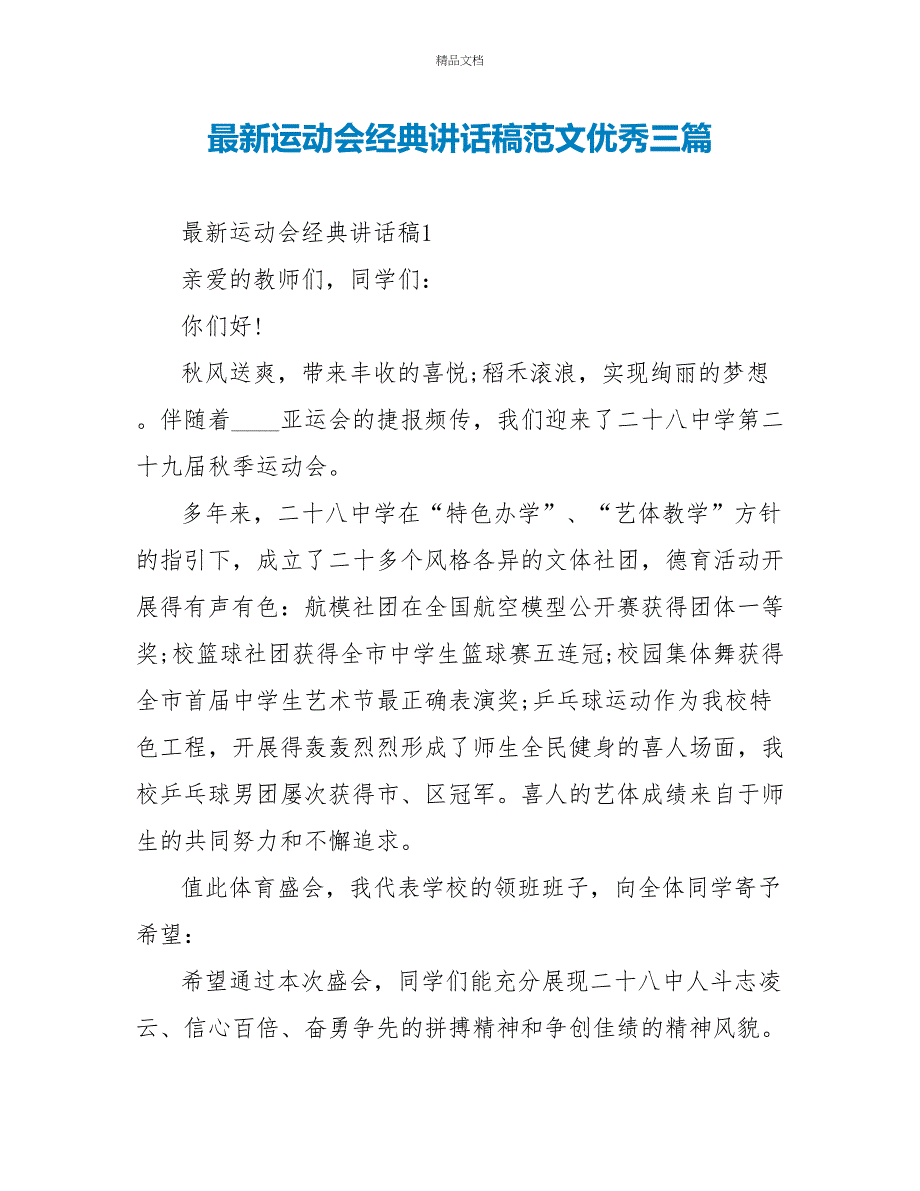 精品文档

最新运动会经典讲话稿范文优秀三篇

最新运动会经典讲话稿1

亲爱的教师们，同学们：

你们好!

秋风送爽，带来丰收的喜悦;稻禾滚浪，实现绚丽的梦想。伴随着____亚运会的捷报频传，我们迎来了二十八中学第二十九届秋季运动会。

多年来，二十八中学在“特色办学”、“艺体教学”方针的指引下，成立了二十多个风格各异的文体社团，德育活动开展得有声有色：航模社团在全国航空模型公开赛获得团体一等奖;校篮球社团获得全市中学生篮球赛五连冠;校园集体舞获得全市首届中学生艺术节最正确表演奖;乒乓球运动作为我校特色工程，开展得轰轰烈烈形成了师生全民健身的喜人场面，我校乒乓球男团屡次获得市、区冠军。喜人的艺体成绩来自于师生的共同努力和不懈追求。

值此体育盛会，我代表学校的领班班子，向全体同学寄予希望：

希望通过本次盛会，同学们能充分展现二十八中人斗志凌云、信心百倍、奋勇争先的拼搏精神和争创佳绩的精神风貌。